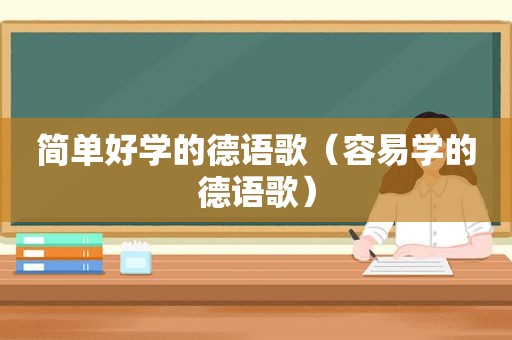 简单好学的德语歌（容易学的德语歌）